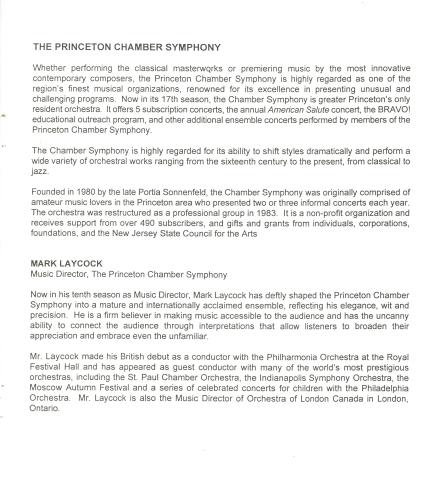 THE PRINCETON CHAMBER SYMPHONY

Whether performing the classical masterworks or premiering music by the most innovative contemporary composers, the Princeton Chamber Symphony is highly regarded as one of the region's finest musical organizations, renowned for its excellence in presenting unusual and challenging programs. Now in its 17th season, the Chamber Symphony is greater Princeton's only resident orchestra. It offers 5 subscription concerts, the annual American Salute concert, the BRAVO! educational outreach program, and other additional ensemble concerts performed by members of the Princeton Chamber Symphony.

The Chamber Symphony is highly regarded for its ability to shift styles dramatically and perform a wide variety of orchestral works ranging from the sixteenth century to the present, from classical to jazz.

Founded in 1980 by the late Portia Sonnenfeld, the Chamber Symphony was originally comprised of amateur music lovers in the Princeton area who presented two or three informal concerts each year. The orchestra was restructured as a professional group in 1983. It is a non-profit organization and receives support from over 490 subscribers, and gifts and grants from individuals, corporations, foundations, and the New Jersey State Council for the Arts

MARK LAYCOCK
Music Director, The Princeton Chamber Symphony

Now in his tenth season as Music Director, Mark Laycock has deftly shaped the Princeton Chamber Symphony into a mature and internationally acclaimed ensemble, reflecting his elegance, wit and precision. He is a firm believer in making music accessible to the audience and has the uncanny ability to connect the audience through interpretations that allow listeners to broaden their appreciation and embrace even the unfamiliar.

Mr. Laycock made his British debut as a conductor with the Philharmonia Orchestra at the Royal Festival Hall and has appeared as guest conductor with many of the world's most prestigious orchestras, including the St. Paul Chamber Orchestra, the Indianapolis Symphony Orchestra, the Moscow Autumn Festival and a series of celebrated concerts for children with the Philadelphia Orchestra. Mr. Laycock is also the Music Director of Orchestra of London Canada in London, Ontario.